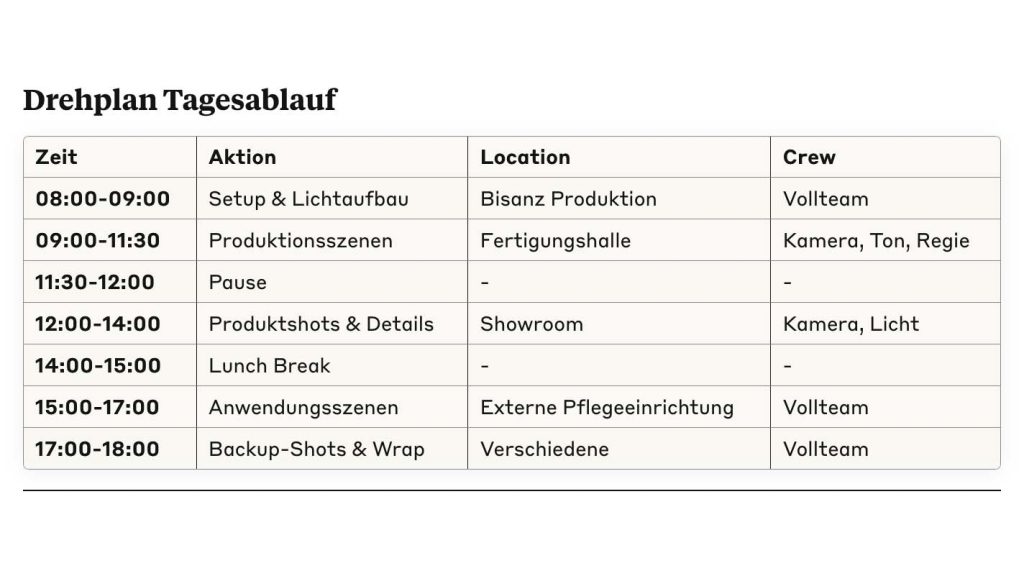 Drehplan Tagesablauf

| Zeit | Aktion | Location | Crew |
|---|---|---|---|
| 08:00-09:00 | Setup & Lichtaufbau | Bisanz Produktion | Vollteam |
| 09:00-11:30 | Produktionsszenen | Fertigungshalle | Kamera, Ton, Regie |
| 11:30-12:00 | Pause | - | - |
| 12:00-14:00 | Produktshots & Details | Showroom | Kamera, Licht |
| 14:00-15:00 | Lunch Break | - | - |
| 15:00-17:00 | Anwendungsszenen | Externe Pflegeeinrichtung | Vollteam |
| 17:00-18:00 | Backup-Shots & Wrap | Verschiedene | Vollteam |